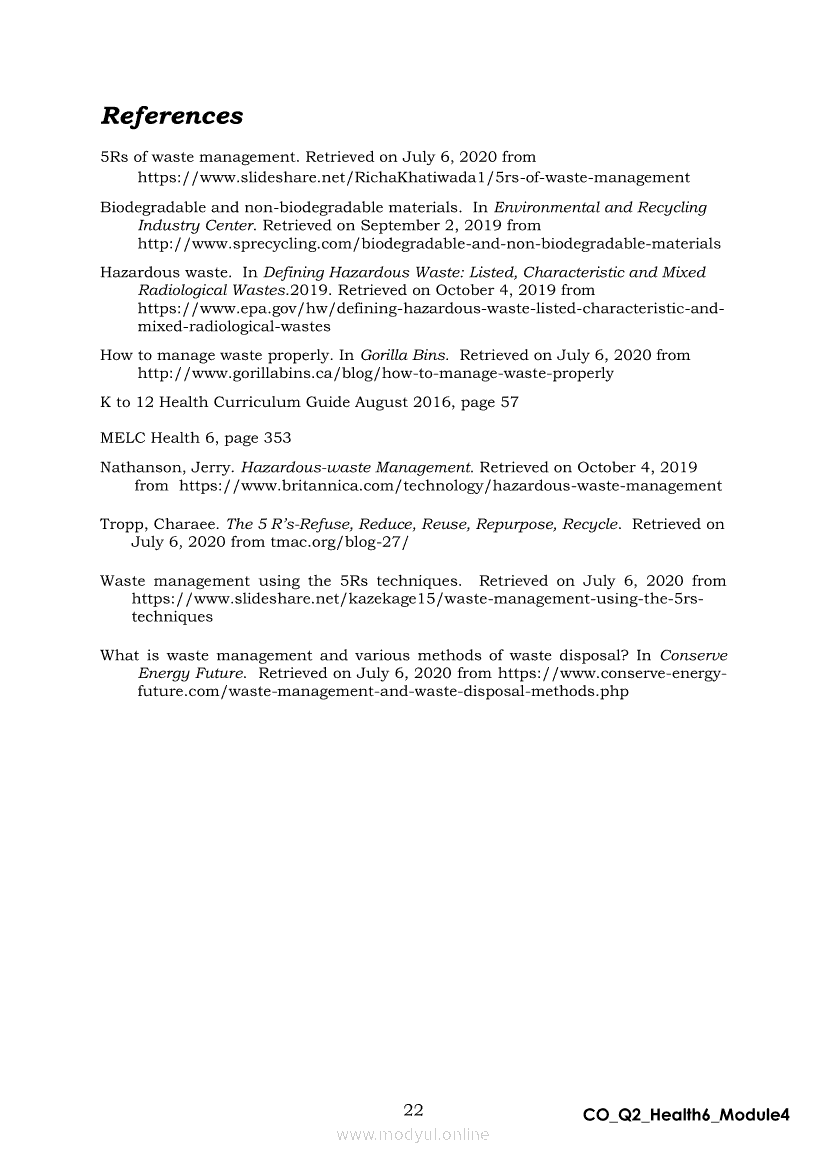 References

5Rs of waste management. Retrieved on July 6, 2020 from https://www.slideshare.net/RichaKhatiwada1/5rs-of-waste-management

Biodegradable and non-biodegradable materials. In Environmental and Recycling Industry Center. Retrieved on September 2, 2019 from http://www.sprecycling.com/biodegradable-and-non-biodegradable-materials

Hazardous waste. In Defining Hazardous Waste: Listed, Characteristic and Mixed Radiological Wastes.2019. Retrieved on October 4, 2019 from https://www.epa.gov/hw/defining-hazardous-waste-listed-characteristic-and-mixed-radiological-wastes

How to manage waste properly. In Gorilla Bins. Retrieved on July 6, 2020 from http://www.gorillabins.ca/blog/how-to-manage-waste-properly

K to 12 Health Curriculum Guide August 2016, page 57

MELC Health 6, page 353

Nathanson, Jerry. Hazardous-waste Management. Retrieved on October 4, 2019 from https://www.britannica.com/technology/hazardous-waste-management

Tropp, Charaee. The 5 R's-Refuse, Reduce, Reuse, Repurpose, Recycle. Retrieved on July 6, 2020 from tmac.org/blog-27/

Waste management using the 5Rs techniques. Retrieved on July 6, 2020 from https://www.slideshare.net/kazekage15/waste-management-using-the-5rs-techniques

What is waste management and various methods of waste disposal? In Conserve Energy Future. Retrieved on July 6, 2020 from https://www.conserve-energy-future.com/waste-management-and-waste-disposal-methods.php

22

CO_Q2_Health6_Module4

www.modyul.online